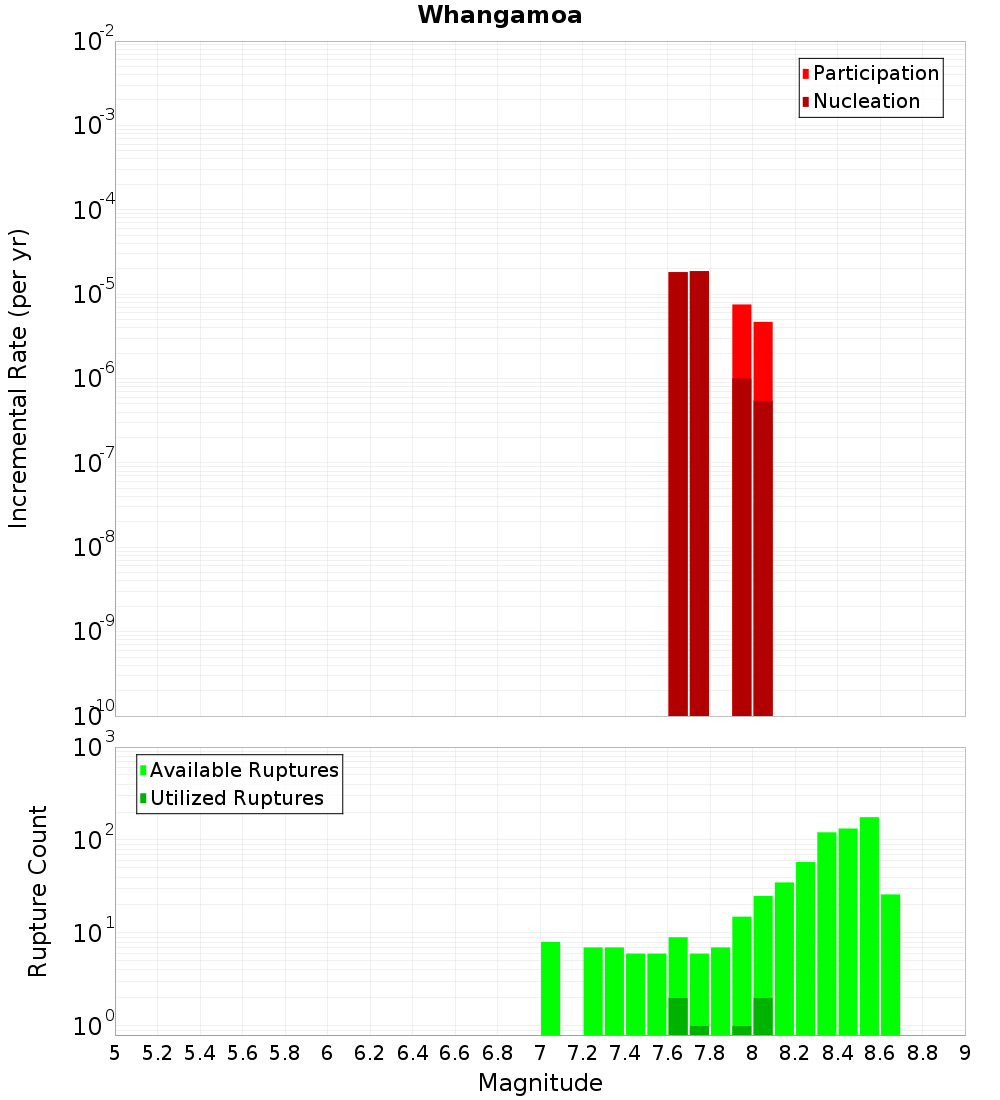 Whangamoa

Participation
Nucleation

Incremental Rate (per yr)

$10^{-2}$
$10^{-3}$
$10^{-4}$
$10^{-5}$
$10^{-6}$
$10^{-7}$
$10^{-8}$
$10^{-9}$
$10^{-10}$

Available Ruptures
Utilized Ruptures

Rupture Count

$10^{3}$
$10^{2}$
$10^{1}$
$10^{0}$

5 5.2 5.4 5.6 5.8 6 6.2 6.4 6.6 6.8 7 7.2 7.4 7.6 7.8 8 8.2 8.4 8.6 8.8 9

Magnitude